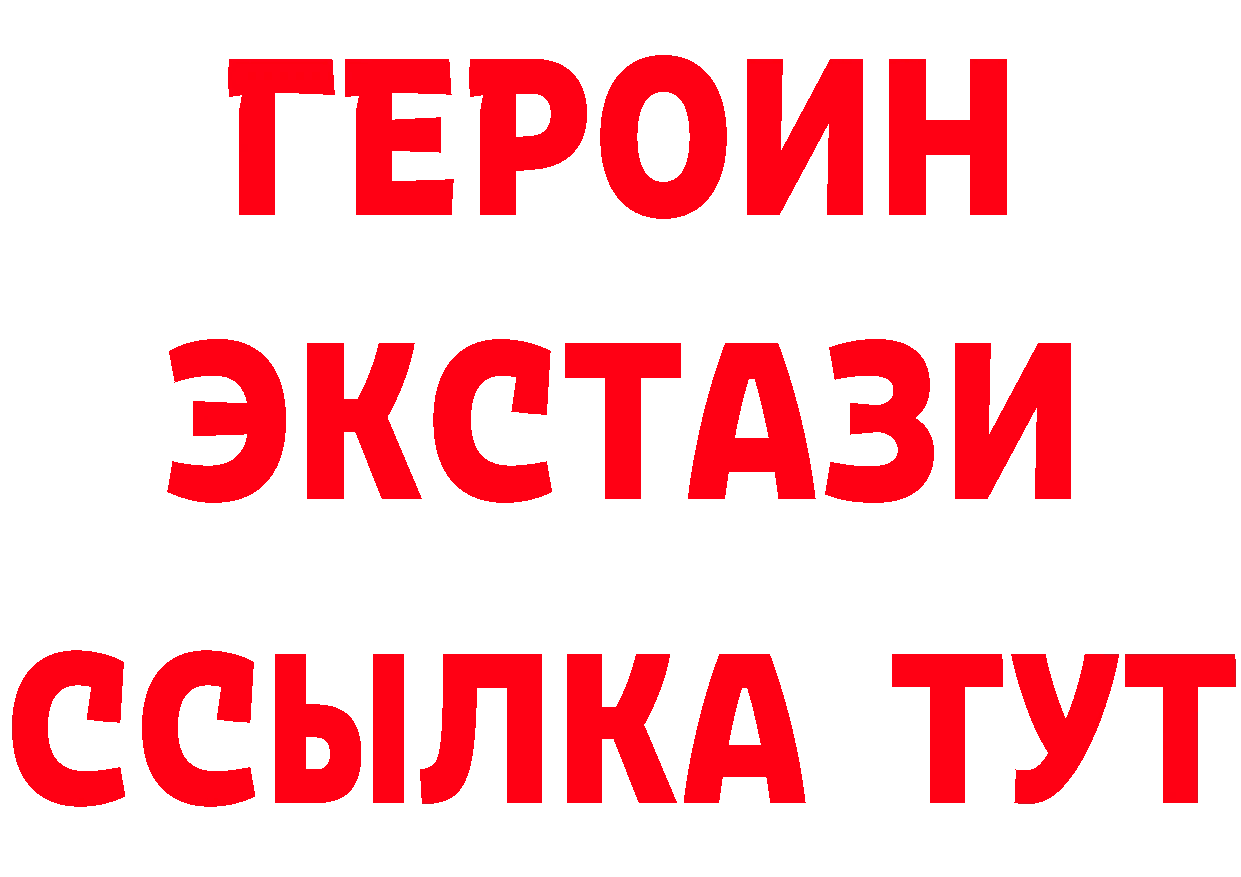 ГЕРОИН ЭКСТАЗИ ССЫЛКА ТУТ